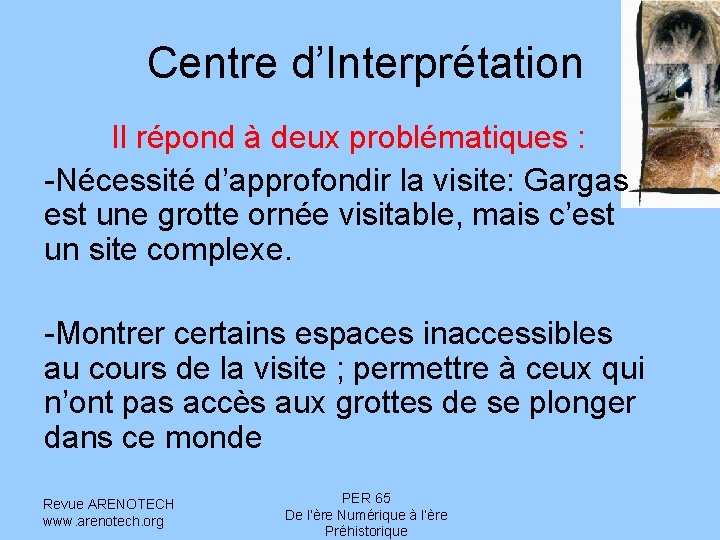 Centre d’Interprétation

Il répond à deux problématiques :

-Nécessité d’approfondir la visite: Gargas est une grotte ornée visitable, mais c’est un site complexe.

-Montrer certains espaces inaccessibles au cours de la visite ; permettre à ceux qui n’ont pas accès aux grottes de se plonger dans ce monde

Revue ARENOTECH
www.arenotech.org

PER 65
De l'ère Numérique à l'ère Préhistorique